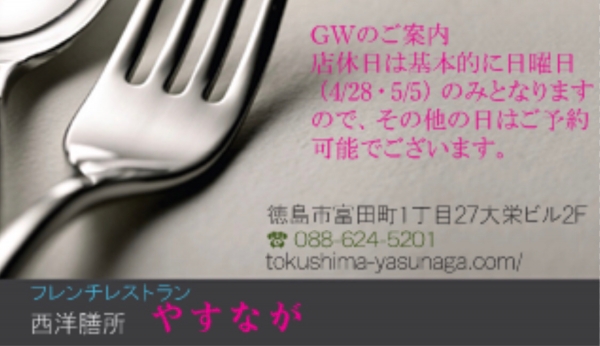 GWのご案内
店休日は基本的に日曜日（4/28・5/5）のみとなりますので、その他の日はご予約可能でございます。

徳島市富田町1丁目27大栄ビル2F
088-624-5201
tokushima-yasunaga.com/

フレンチレストラン
西洋膳所 やすなが